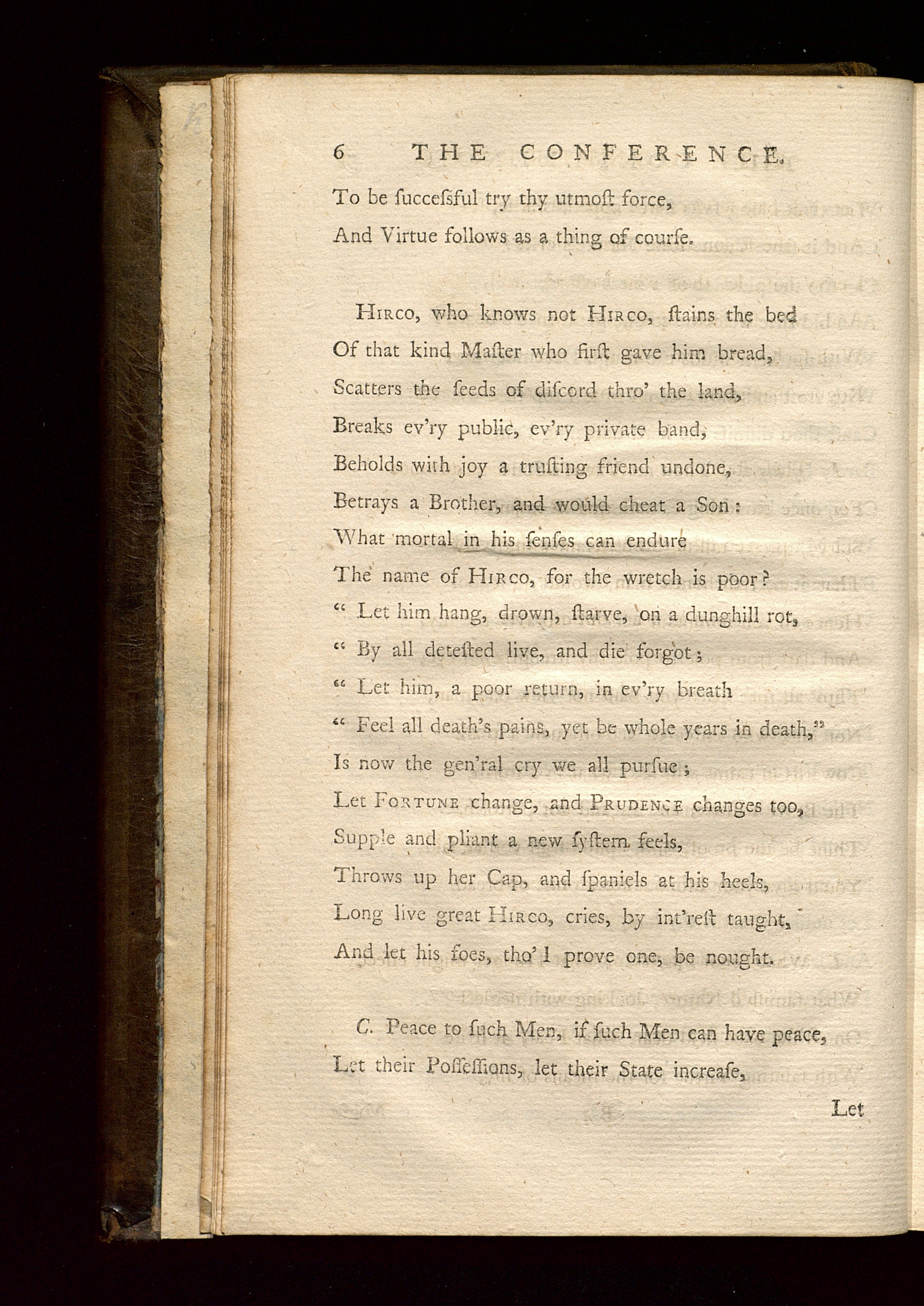 6 THE CONFERENCE.

To be ſucceſsful try thy utmoſt force,
And Virtue follows as a thing of courſe.

Hirco, who knows not Hirco, ſtains the bed
Of that kind Maſter who firſt gave him bread,
Scatters the ſeeds of diſcord thro' the land,
Breaks ev'ry public, ev'ry private band,
Beholds with joy a truſting friend undone,
Betrays a Brother, and would cheat a Son:
What mortal in his ſenſes can endure
The name of Hirco, for the wretch is poor?
" Let him hang, drown, ſtarve, on a dunghill rot,
" By all deteſted live, and die forgot;
" Let him, a poor return, in ev'ry breath
" Feel all death's pains, yet be whole years in death,"
Is now the gen'ral cry we all purſue;
Let Fortune change, and Prudence changes too,
Supple and pliant a new ſyſtem feels,
Throws up her Cap, and ſpaniels at his heels,
Long live great Hirco, cries, by int'reſt taught,
And let his foes, tho' I prove one, be nought.

C. Peace to ſuch Men, if ſuch Men can have peace,
Let their Poſſeſſions, let their State increaſe,

Let